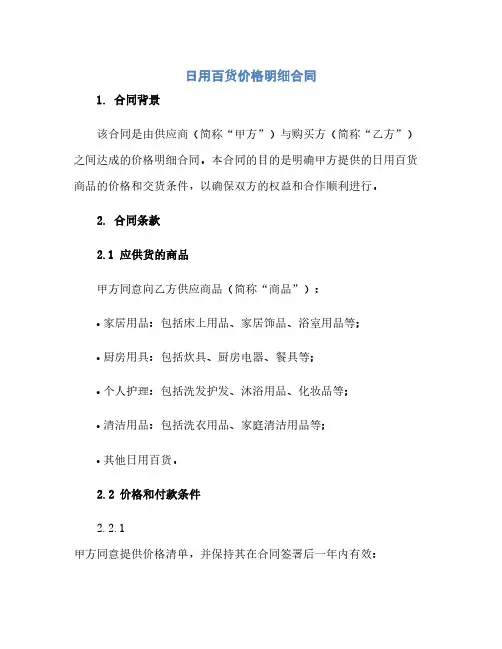 日用百货价格明细合同

1. 合同背景

该合同是由供应商（简称“甲方”）与购买方（简称“乙方”）之间达成的价格明细合同。本合同的目的是明确甲方提供的日用百货商品的价格和交货条件，以确保双方的权益和合作顺利进行。

2. 合同条款

2.1 应供货的商品

甲方同意向乙方供应商品（简称“商品”）：

• 家居用品：包括床上用品、家居饰品、浴室用品等;

• 厨房用具：包括炊具、厨房电器、餐具等;

• 个人护理：包括洗发护发、沐浴用品、化妆品等;

• 清洁用品：包括洗衣用品、家庭清洁用品等;

• 其他日用百货。

2.2 价格和付款条件

2.2.1

甲方同意提供价格清单，并保持其在合同签署后一年内有效: